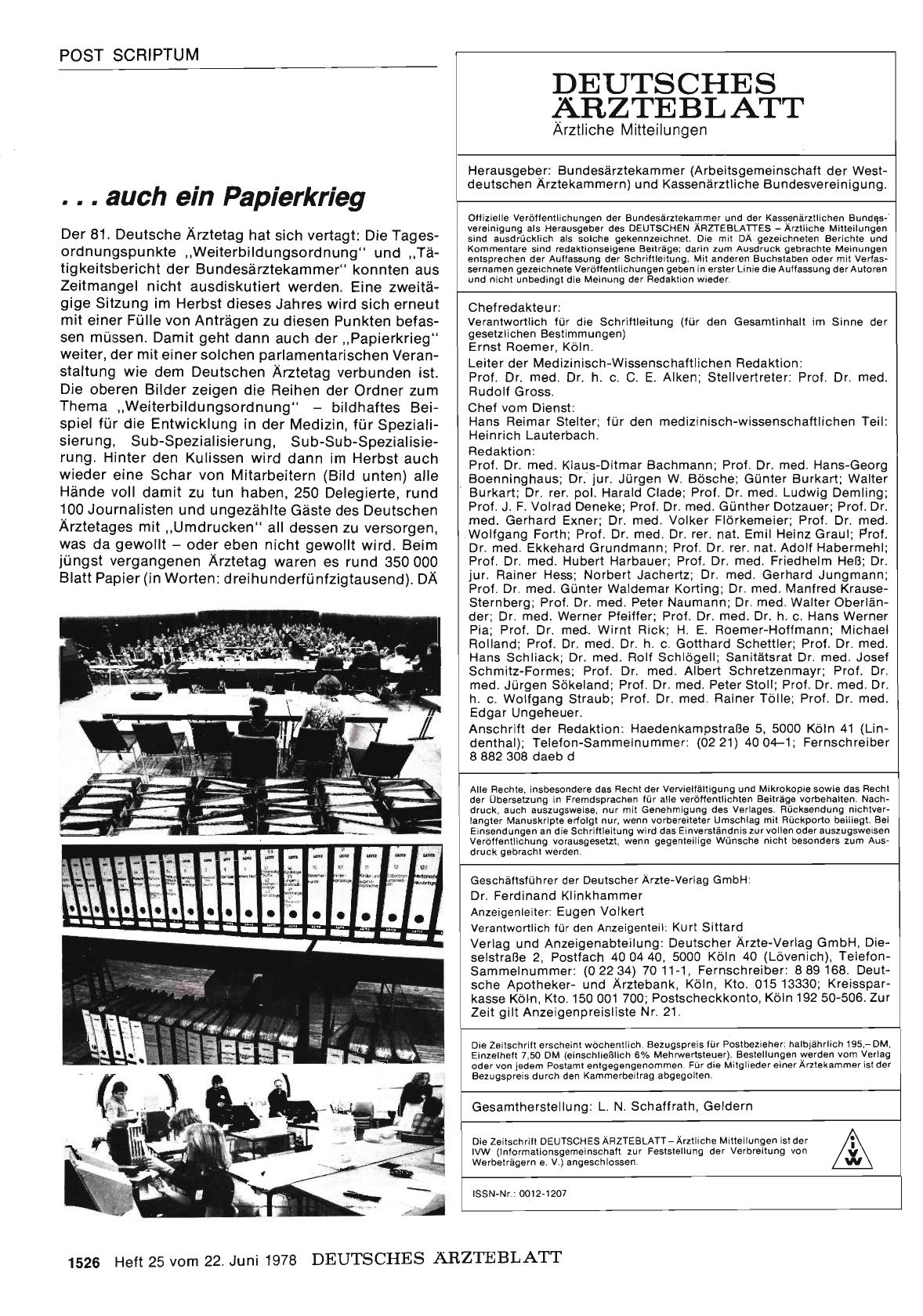 POST SCRIPTUM

. . . auch ein Papierkrieg

Der 81. Deutsche Ärztetag hat sich vertagt: Die Tagesordnungspunkte „Weiterbildungsordnung" und „Tätigkeitsbericht der Bundesärztekammer" konnten aus Zeitmangel nicht ausdiskutiert werden. Eine zweitägige Sitzung im Herbst dieses Jahres wird sich erneut mit einer Fülle von Anträgen zu diesen Punkten befassen müssen. Damit geht dann auch der „Papierkrieg" weiter, der mit einer solchen parlamentarischen Veranstaltung wie dem Deutschen Ärztetag verbunden ist. Die oberen Bilder zeigen die Reihen der Ordner zum Thema „Weiterbildungsordnung" – bildhaftes Beispiel für die Entwicklung in der Medizin, für Spezialisierung, Sub-Spezialisierung, Sub-Sub-Spezialisierung. Hinter den Kulissen wird dann im Herbst auch wieder eine Schar von Mitarbeitern (Bild unten) alle Hände voll damit zu tun haben, 250 Delegierte, rund 100 Journalisten und ungezählte Gäste des Deutschen Ärztetages mit „Umdrucken" all dessen zu versorgen, was da gewollt – oder eben nicht gewollt wird. Beim jüngst vergangenen Ärztetag waren es rund 350 000 Blatt Papier (in Worten: dreihunderfünfzigtausend). DÄ

DEUTSCHES ÄRZTEBLATT
Ärztliche Mitteilungen

Herausgeber: Bundesärztekammer (Arbeitsgemeinschaft der Westdeutschen Ärztekammern) und Kassenärztliche Bundesvereinigung.

Offizielle Veröffentlichungen der Bundesärztekammer und der Kassenärztlichen Bundesvereinigung als Herausgeber des DEUTSCHEN ÄRZTEBLATTES – Ärztliche Mitteilungen sind ausdrücklich als solche gekennzeichnet. Die mit DÄ gezeichneten Berichte und Kommentare sind redaktionseigene Beiträge; darin zum Ausdruck gebrachte Meinungen entsprechen der Auffassung der Schriftleitung. Mit anderen Buchstaben oder mit Verfassernamen gezeichnete Veröffentlichungen geben in erster Linie die Auffassung der Autoren und nicht unbedingt die Meinung der Redaktion wieder.

Chefredakteur:
Verantwortlich für die Schriftleitung (für den Gesamtinhalt im Sinne der gesetzlichen Bestimmungen)
Ernst Roemer, Köln.
Leiter der Medizinisch-Wissenschaftlichen Redaktion:
Prof. Dr. med. Dr. h. c. C. E. Alken; Stellvertreter: Prof. Dr. med. Rudolf Gross.
Chef vom Dienst:
Hans Reimar Stelter; für den medizinisch-wissenschaftlichen Teil: Heinrich Lauterbach.
Redaktion:
Prof. Dr. med. Klaus-Ditmar Bachmann; Prof. Dr. med. Hans-Georg Boenninghaus; Dr. jur. Jürgen W. Bösche; Günter Burkart; Walter Burkart; Dr. rer. pol. Harald Clade; Prof. Dr. med. Ludwig Demling; Prof. J. F. Volrad Deneke; Prof. Dr. med. Günther Dotzauer; Prof. Dr. med. Gerhard Exner; Dr. med. Volker Flörkemeier; Prof. Dr. med. Wolfgang Forth; Prof. Dr. med. Dr. rer. nat. Emil Heinz Graul; Prof. Dr. med. Ekkehard Grundmann; Prof. Dr. rer. nat. Adolf Habermehl; Prof. Dr. med. Hubert Harbauer; Prof. Dr. med. Friedhelm Heß; Dr. jur. Rainer Hess; Norbert Jachertz; Dr. med. Gerhard Jungmann; Prof. Dr. med. Günter Waldemar Korting; Dr. med. Manfred Krause-Sternberg; Prof. Dr. med. Peter Naumann; Dr. med. Walter Oberländer; Dr. med. Werner Pfeiffer; Prof. Dr. med. Dr. h. c. Hans Werner Pia; Prof. Dr. med. Wirnt Rick; H. E. Roemer-Hoffmann; Michael Rolland; Prof. Dr. med. Dr. h. c. Gotthard Schettler; Prof. Dr. med. Hans Schliack; Dr. med. Rolf Schlögell; Sanitätsrat Dr. med. Josef Schmitz-Formes; Prof. Dr. med. Albert Schretzenmayr; Prof. Dr. med. Jürgen Sökeland; Prof. Dr. med. Peter Stoll; Prof. Dr. med. Dr. h. c. Wolfgang Straub; Prof. Dr. med. Rainer Tölle; Prof. Dr. med. Edgar Ungeheuer.
Anschrift der Redaktion: Haedenkampstraße 5, 5000 Köln 41 (Lindenthal); Telefon-Sammelnummer: (02 21) 40 04–1; Fernschreiber 8 882 308 daeb d

Alle Rechte, insbesondere das Recht der Vervielfältigung und Mikrokopie sowie das Recht der Übersetzung in Fremdsprachen für alle veröffentlichten Beiträge vorbehalten. Nachdruck, auch auszugsweise, nur mit Genehmigung des Verlages. Rücksendung nichtverlangter Manuskripte erfolgt nur, wenn vorbereiteter Umschlag mit Rückporto beiliegt. Bei Einsendungen an die Schriftleitung wird das Einverständnis zur vollen oder auszugsweisen Veröffentlichung vorausgesetzt, wenn gegenteilige Wünsche nicht besonders zum Ausdruck gebracht werden.

Geschäftsführer der Deutscher Ärzte-Verlag GmbH:
Dr. Ferdinand Klinkhammer
Anzeigenleiter: Eugen Volkert
Verantwortlich für den Anzeigenteil: Kurt Sittard
Verlag und Anzeigenabteilung: Deutscher Ärzte-Verlag GmbH, Dieselstraße 2, Postfach 40 04 40, 5000 Köln 40 (Lövenich), Telefon-Sammelnummer: (0 22 34) 70 11-1, Fernschreiber: 8 89 168. Deutsche Apotheker- und Ärztebank, Köln, Kto. 015 13330; Kreissparkasse Köln, Kto. 150 001 700; Postscheckkonto, Köln 192 50-506. Zur Zeit gilt Anzeigenpreisliste Nr. 21.

Die Zeitschrift erscheint wöchentlich. Bezugspreis für Postbezieher: halbjährlich 195,– DM, Einzelheft 7,50 DM (einschließlich 6% Mehrwertsteuer). Bestellungen werden vom Verlag oder von jedem Postamt entgegengenommen. Für die Mitglieder einer Ärztekammer ist der Bezugspreis durch den Kammerbeitrag abgegolten.

Gesamtherstellung: L. N. Schaffrath, Geldern

Die Zeitschrift DEUTSCHES ÄRZTEBLATT – Ärztliche Mitteilungen ist der IVW (Informationsgemeinschaft zur Feststellung der Verbreitung von Werbeträgern e. V.) angeschlossen.

IVW

ISSN-Nr.: 0012-1207

1526 Heft 25 vom 22. Juni 1978 DEUTSCHES ÄRZTEBLATT